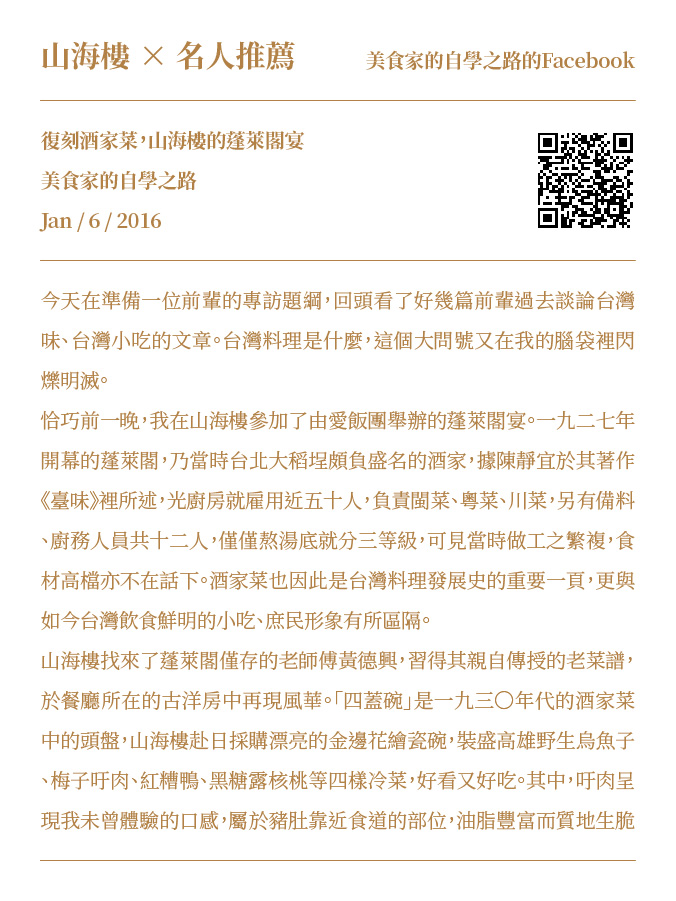 山海樓 × 名人推薦

美食家的自學之路的Facebook

復刻酒家菜，山海樓的蓬萊閣宴

美食家的自學之路

Jan / 6 / 2016

今天在準備一位前輩的專訪題綱，回頭看了好幾篇前輩過去談論台灣味、台灣小吃的文章。台灣料理是什麼，這個大問號又在我的腦袋裡閃爍明滅。

恰巧前一晚，我在山海樓參加了由愛飯團舉辦的蓬萊閣宴。一九二七年開幕的蓬萊閣，乃當時台北大稻埕頗負盛名的酒家，據陳靜宜於其著作《臺味》裡所述，光廚房就雇用近五十人，負責閩菜、粵菜、川菜，另有備料、廚務人員共十二人，僅僅熬湯底就分三等級，可見當時做工之繁複，食材高檔亦不在話下。酒家菜也因此是台灣料理發展史的重要一頁，更與如今台灣飲食鮮明的小吃、庶民形象有所區隔。

山海樓找來了蓬萊閣僅存的老師傅黃德興，習得其親自傳授的老菜譜，於餐廳所在的古洋房中再現風華。「四蓋碗」是一九三〇年代的酒家菜中的頭盤，山海樓赴日採購漂亮的金邊花繪瓷碗，裝盛高雄野生烏魚子、梅子吁肉、紅糟鴨、黑糖露核桃等四樣冷菜，好看又好吃。其中，吁肉呈現我未曾體驗的口感，屬於豬肚靠近食道的部位，油脂豐富而質地生脆